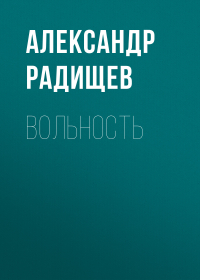 АЛЕКСАНДР РАДИЩЕВ

ВОЛЬНОСТЬ